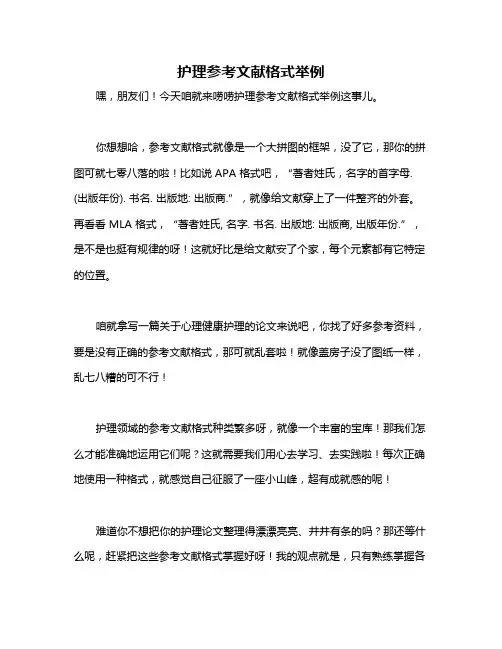 护理参考文献格式举例

嘿，朋友们！今天咱就来唠唠护理参考文献格式举例这事儿。

你想想哈，参考文献格式就像是一个大拼图的框架，没了它，那你的拼图可就七零八落的啦！比如说 APA 格式吧，“著者姓氏，名字的首字母. (出版年份). 书名. 出版地: 出版商.”，就像给文献穿上了一件整齐的外套。再看看 MLA 格式，“著者姓氏, 名字. 书名. 出版地: 出版商, 出版年份.”，是不是也挺有规律的呀！这就好比是给文献安了个家，每个元素都有它特定的位置。

咱就拿写一篇关于心理健康护理的论文来说吧，你找了好多参考资料，要是没有正确的参考文献格式，那可就乱套啦！就像盖房子没了图纸一样，乱七八糟的可不行！

护理领域的参考文献格式种类繁多呀，就像一个丰富的宝库！那我们怎么才能准确地运用它们呢？这就需要我们用心去学习、去实践啦！每次正确地使用一种格式，就感觉自己征服了一座小山峰，超有成就感的呢！

难道你不想把你的护理论文整理得漂漂亮亮、井井有条的吗？那还等什么呢，赶紧把这些参考文献格式掌握好呀！我的观点就是，只有熟练掌握各